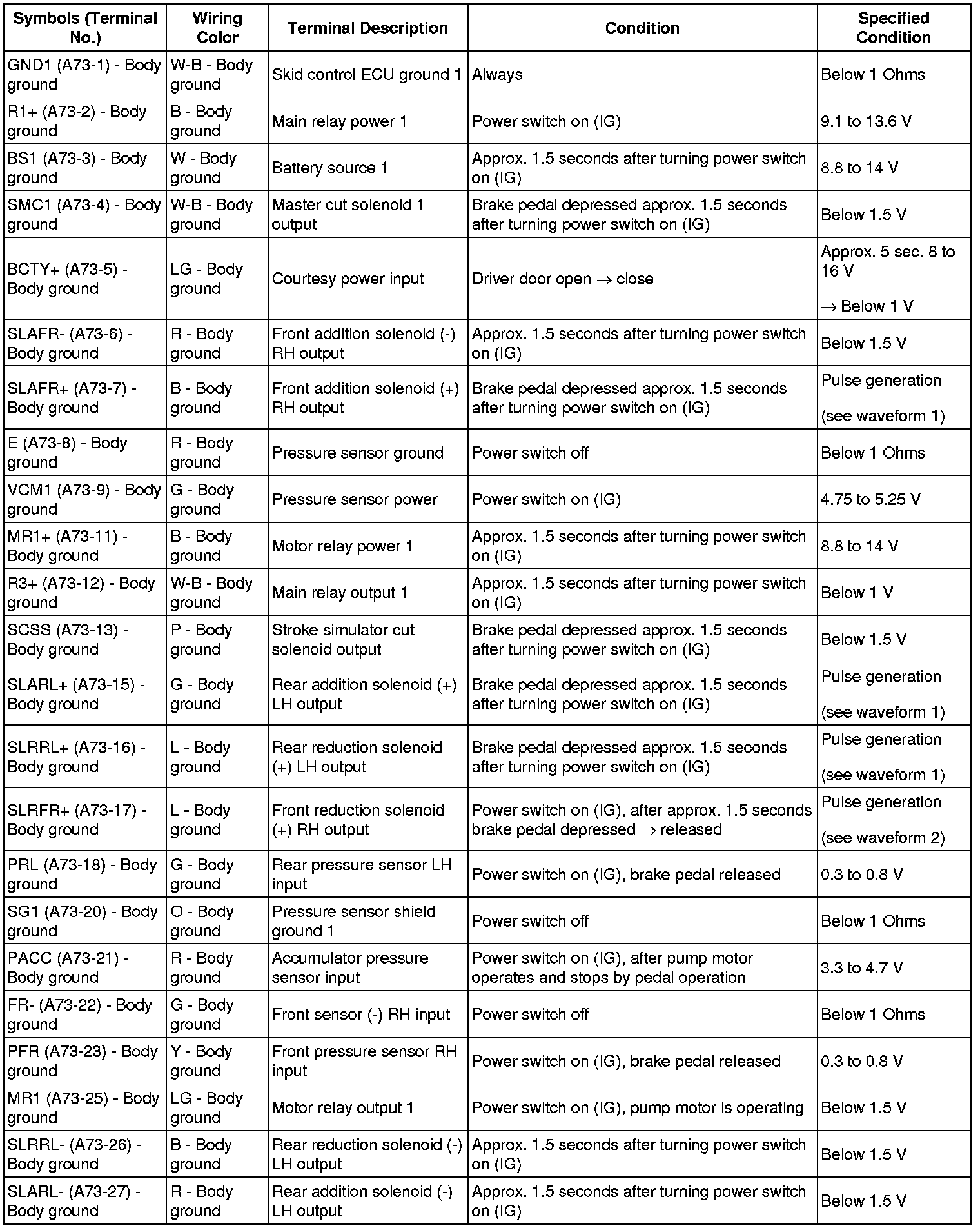 | Symbols (Terminal No.) | Wiring Color | Terminal Description | Condition | Specified Condition |
|---|---|---|---|---|
| GND1 (A73-1) - Body ground | W-B - Body ground | Skid control ECU ground 1 | Always | Below 1 Ohms |
| R1+ (A73-2) - Body ground | B - Body ground | Main relay power 1 | Power switch on (IG) | 9.1 to 13.6 V |
| BS1 (A73-3) - Body ground | W - Body ground | Battery source 1 | Approx. 1.5 seconds after turning power switch on (IG) | 8.8 to 14 V |
| SMC1 (A73-4) - Body ground | W-B - Body ground | Master cut solenoid 1 output | Brake pedal depressed approx. 1.5 seconds after turning power switch on (IG) | Below 1.5 V |
| BCTY+ (A73-5) - Body ground | LG - Body ground | Courtesy power input | Driver door open → close | Approx. 5 sec. 8 to 16 V → Below 1 V |
| SLAFR- (A73-6) - Body ground | R - Body ground | Front addition solenoid (-) RH output | Approx. 1.5 seconds after turning power switch on (IG) | Below 1.5 V |
| SLAFR+ (A73-7) - Body ground | B - Body ground | Front addition solenoid (+) RH output | Brake pedal depressed approx. 1.5 seconds after turning power switch on (IG) | Pulse generation (see waveform 1) |
| E (A73-8) - Body ground | R - Body ground | Pressure sensor ground | Power switch off | Below 1 Ohms |
| VCM1 (A73-9) - Body ground | G - Body ground | Pressure sensor power | Power switch on (IG) | 4.75 to 5.25 V |
| MR1+ (A73-11) - Body ground | B - Body ground | Motor relay power 1 | Approx. 1.5 seconds after turning power switch on (IG) | 8.8 to 14 V |
| R3+ (A73-12) - Body ground | W-B - Body ground | Main relay output 1 | Approx. 1.5 seconds after turning power switch on (IG) | Below 1 V |
| SCSS (A73-13) - Body ground | P - Body ground | Stroke simulator cut solenoid output | Brake pedal depressed approx. 1.5 seconds after turning power switch on (IG) | Below 1.5 V |
| SLARL+ (A73-15) - Body ground | G - Body ground | Rear addition solenoid (+) LH output | Brake pedal depressed approx. 1.5 seconds after turning power switch on (IG) | Pulse generation (see waveform 1) |
| SLRRL+ (A73-16) - Body ground | L - Body ground | Rear reduction solenoid (+) LH output | Brake pedal depressed approx. 1.5 seconds after turning power switch on (IG) | Pulse generation (see waveform 1) |
| SLRFR+ (A73-17) - Body ground | L - Body ground | Front reduction solenoid (+) RH output | Power switch on (IG), after approx. 1.5 seconds brake pedal depressed → released | Pulse generation (see waveform 2) |
| PRL (A73-18) - Body ground | G - Body ground | Rear pressure sensor LH input | Power switch on (IG), brake pedal released | 0.3 to 0.8 V |
| SG1 (A73-20) - Body ground | O - Body ground | Pressure sensor shield ground 1 | Power switch off | Below 1 Ohms |
| PACC (A73-21) - Body ground | R - Body ground | Accumulator pressure sensor input | Power switch on (IG), after pump motor operates and stops by pedal operation | 3.3 to 4.7 V |
| FR- (A73-22) - Body ground | G - Body ground | Front sensor (-) RH input | Power switch off | Below 1 Ohms |
| PFR (A73-23) - Body ground | Y - Body ground | Front pressure sensor RH input | Power switch on (IG), brake pedal released | 0.3 to 0.8 V |
| MR1 (A73-25) - Body ground | LG - Body ground | Motor relay output 1 | Power switch on (IG), pump motor is operating | Below 1.5 V |
| SLRRL- (A73-26) - Body ground | B - Body ground | Rear reduction solenoid (-) LH output | Approx. 1.5 seconds after turning power switch on (IG) | Below 1.5 V |
| SLARL- (A73-27) - Body ground | R - Body ground | Rear addition solenoid (-) LH output | Approx. 1.5 seconds after turning power switch on (IG) | Below 1.5 V |